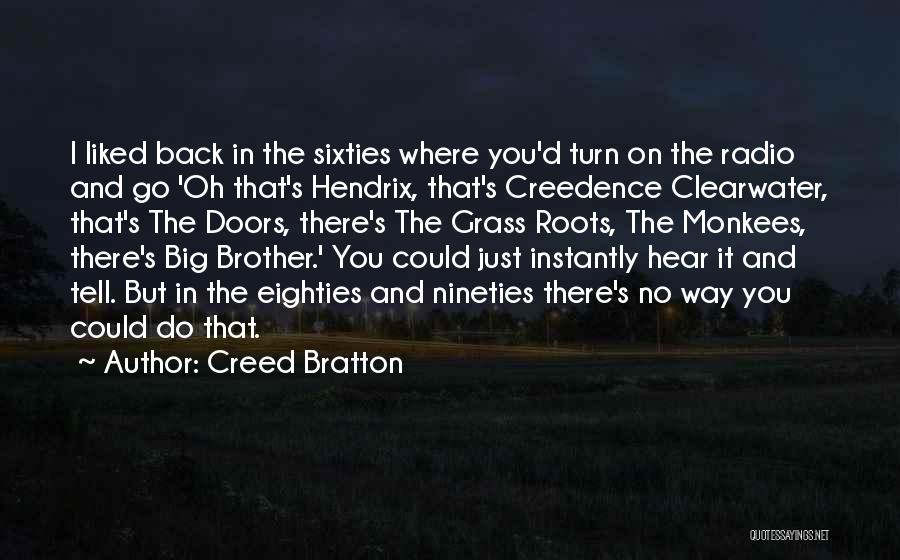 I liked back in the sixties where you'd turn on the radio and go 'Oh that's Hendrix, that's Creedence Clearwater, that's The Doors, there's The Grass Roots, The Monkees, there's Big Brother.' You could just instantly hear it and tell. But in the eighties and nineties there's no way you could do that.

~ Author: Creed Bratton

QUOTESSAYINGS.NET